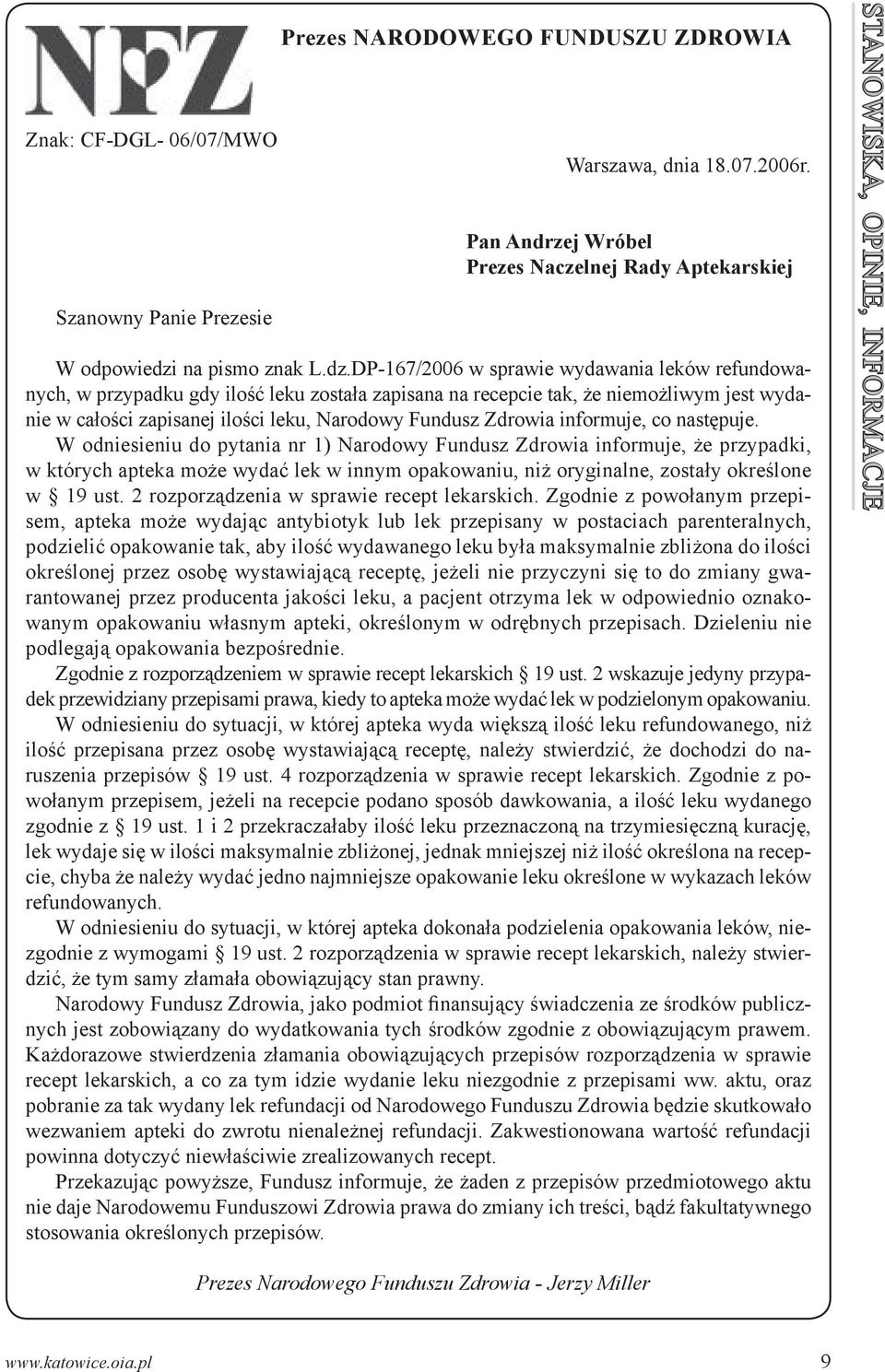 NFZ

Prezes NARODOWEGO FUNDUSZU ZDROWIA

Znak: CF-DGL- 06/07/MWO

Warszawa, dnia 18.07.2006r.

Pan Andrzej Wróbel
Prezes Naczelnej Rady Aptekarskiej

Szanowny Panie Prezesie

W odpowiedzi na pismo znak L.dz.DP-167/2006 w sprawie wydawania leków refundowanych, w przypadku gdy ilość leku została zapisana na recepcie tak, że niemożliwym jest wydanie w całości zapisanej ilości leku, Narodowy Fundusz Zdrowia informuje, co następuje.

W odniesieniu do pytania nr 1) Narodowy Fundusz Zdrowia informuje, że przypadki, w których apteka może wydać lek w innym opakowaniu, niż oryginalne, zostały określone w § 19 ust. 2 rozporządzenia w sprawie recept lekarskich. Zgodnie z powołanym przepisem, apteka może wydając antybiotyk lub lek przepisany w postaciach parenteralnych, podzielić opakowanie tak, aby ilość wydawanego leku była maksymalnie zbliżona do ilości określonej przez osobę wystawiającą receptę, jeżeli nie przyczyni się to do zmiany gwarantowanej przez producenta jakości leku, a pacjent otrzyma lek w odpowiednio oznakowanym opakowaniu własnym apteki, określonym w odrębnych przepisach. Dzieleniu nie podlegają opakowania bezpośrednie.

Zgodnie z rozporządzeniem w sprawie recept lekarskich § 19 ust. 2 wskazuje jedyny przypadek przewidziany przepisami prawa, kiedy to apteka może wydać lek w podzielonym opakowaniu.

W odniesieniu do sytuacji, w której apteka wyda większą ilość leku refundowanego, niż ilość przepisana przez osobę wystawiającą receptę, należy stwierdzić, że dochodzi do naruszenia przepisów § 19 ust. 4 rozporządzenia w sprawie recept lekarskich. Zgodnie z powołanym przepisem, jeżeli na recepcie podano sposób dawkowania, a ilość leku wydanego zgodnie z § 19 ust. 1 i 2 przekraczałaby ilość leku przeznaczoną na trzymiesięczną kurację, lek wydaje się w ilości maksymalnie zbliżonej, jednak mniejszej niż ilość określona na recepcie, chyba że należy wydać jedno najmniejsze opakowanie leku określone w wykazach leków refundowanych.

W odniesieniu do sytuacji, w której apteka dokonała podzielenia opakowania leków, niezgodnie z wymogami § 19 ust. 2 rozporządzenia w sprawie recept lekarskich, należy stwierdzić, że tym samy złamała obowiązujący stan prawny.

Narodowy Fundusz Zdrowia, jako podmiot finansujący świadczenia ze środków publicznych jest zobowiązany do wydatkowania tych środków zgodnie z obowiązującym prawem. Każdorazowe stwierdzenia złamania obowiązujących przepisów rozporządzenia w sprawie recept lekarskich, a co za tym idzie wydanie leku niezgodnie z przepisami ww. aktu, oraz pobranie za tak wydany lek refundacji od Narodowego Funduszu Zdrowia będzie skutkowało wezwaniem apteki do zwrotu nienależnej refundacji. Zakwestionowana wartość refundacji powinna dotyczyć niewłaściwie zrealizowanych recept.

Przekazując powyższe, Fundusz informuje, że żaden z przepisów przedmiotowego aktu nie daje Narodowemu Funduszowi Zdrowia prawa do zmiany ich treści, bądź fakultatywnego stosowania określonych przepisów.

Prezes Narodowego Funduszu Zdrowia - Jerzy Miller

STANOWISKA, OPINIE, INFORMACJE

www.katowice.oia.pl 9